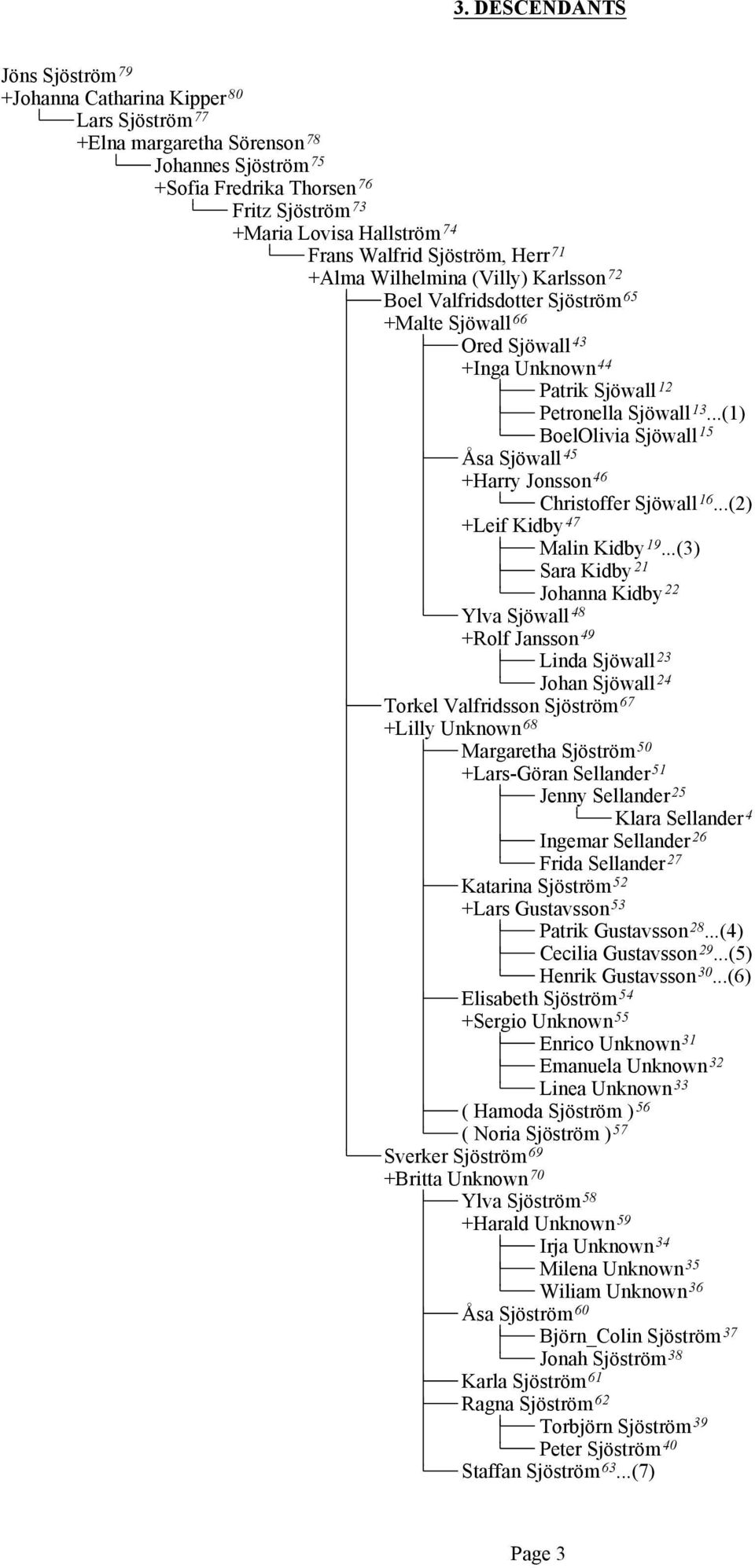 3. DESCENDANTS

Jöns Sjöström $^{79}$
+Johanna Catharina Kipper $^{80}$
Lars Sjöström $^{77}$
+Elna margaretha Sörenson $^{78}$
Johannes Sjöström $^{75}$
+Sofia Fredrika Thorsen $^{76}$
Fritz Sjöström $^{73}$
+Maria Lovisa Hallström $^{74}$
Frans Walfrid Sjöström, Herr $^{71}$
+Alma Wilhelmina (Villy) Karlsson $^{72}$
Boel Valfridsdotter Sjöström $^{65}$
+Malte Sjöwall $^{66}$
Ored Sjöwall $^{43}$
+Inga Unknown $^{44}$
Patrik Sjöwall $^{12}$
Petronella Sjöwall $^{13}$...(1)
BoelOlivia Sjöwall $^{15}$
Åsa Sjöwall $^{45}$
+Harry Jonsson $^{46}$
Christoffer Sjöwall $^{16}$...(2)
+Leif Kidby $^{47}$
Malin Kidby $^{19}$...(3)
Sara Kidby $^{21}$
Johanna Kidby $^{22}$
Ylva Sjöwall $^{48}$
+Rolf Jansson $^{49}$
Linda Sjöwall $^{23}$
Johan Sjöwall $^{24}$
Torkel Valfridsson Sjöström $^{67}$
+Lilly Unknown $^{68}$
Margaretha Sjöström $^{50}$
+Lars-Göran Sellander $^{51}$
Jenny Sellander $^{25}$
Klara Sellander $^{4}$
Ingemar Sellander $^{26}$
Frida Sellander $^{27}$
Katarina Sjöström $^{52}$
+Lars Gustavsson $^{53}$
Patrik Gustavsson $^{28}$...(4)
Cecilia Gustavsson $^{29}$...(5)
Henrik Gustavsson $^{30}$...(6)
Elisabeth Sjöström $^{54}$
+Sergio Unknown $^{55}$
Enrico Unknown $^{31}$
Emanuela Unknown $^{32}$
Linea Unknown $^{33}$
( Hamoda Sjöström ) $^{56}$
( Noria Sjöström ) $^{57}$
Sverker Sjöström $^{69}$
+Britta Unknown $^{70}$
Ylva Sjöström $^{58}$
+Harald Unknown $^{59}$
Irja Unknown $^{34}$
Milena Unknown $^{35}$
Wiliam Unknown $^{36}$
Åsa Sjöström $^{60}$
Björn_Colin Sjöström $^{37}$
Jonah Sjöström $^{38}$
Karla Sjöström $^{61}$
Ragna Sjöström $^{62}$
Torbjörn Sjöström $^{39}$
Peter Sjöström $^{40}$
Staffan Sjöström $^{63}$...(7)

Page 3